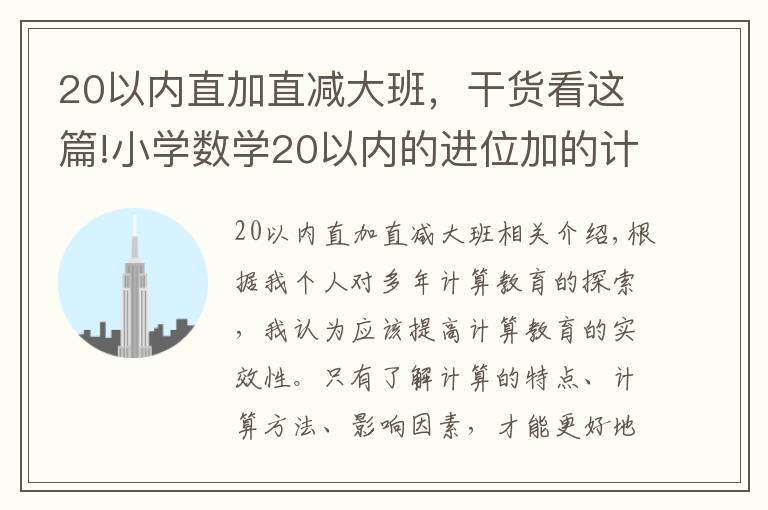 20以内直加直减大班，干货看这篇!小学数学20以内的进位加的计

20以内直加直减大班相关介绍，根据我个人对多年计算教育的探索，我认为应该提高计算教育的实效性。只有了解计算的特点、计算方法、影响因素，才能更好地